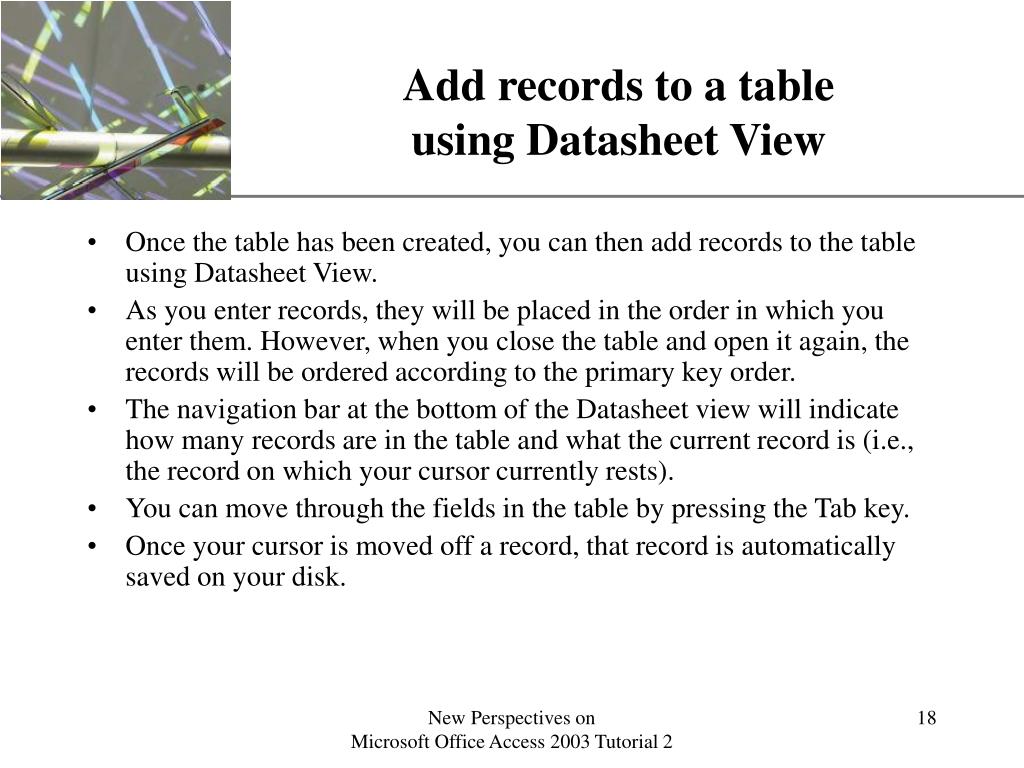 Add records to a table using Datasheet View

• Once the table has been created, you can then add records to the table using Datasheet View.
• As you enter records, they will be placed in the order in which you enter them. However, when you close the table and open it again, the records will be ordered according to the primary key order.
• The navigation bar at the bottom of the Datasheet view will indicate how many records are in the table and what the current record is (i.e., the record on which your cursor currently rests).
• You can move through the fields in the table by pressing the Tab key.
• Once your cursor is moved off a record, that record is automatically saved on your disk.

New Perspectives on
Microsoft Office Access 2003 Tutorial 2

18